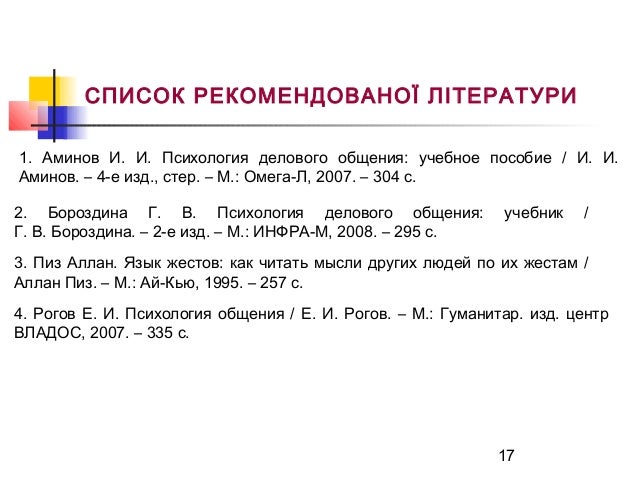 СПИСОК РЕКОМЕНДОВАНОЇ ЛІТЕРАТУРИ

1. Аминов И. И. Психология делового общения: учебное пособие / И. И. Аминов. – 4-е изд., стер. – М.: Омега-Л, 2007. – 304 с.

2. Бороздина Г. В. Психология делового общения: учебник / Г. В. Бороздина. – 2-е изд. – М.: ИНФРА-М, 2008. – 295 с.

3. Пиз Аллан. Язык жестов: как читать мысли других людей по их жестам / Аллан Пиз. – М.: Ай-Кью, 1995. – 257 с.

4. Рогов Е. И. Психология общения / Е. И. Рогов. – М.: Гуманитар. изд. центр ВЛАДОС, 2007. – 335 с.

17